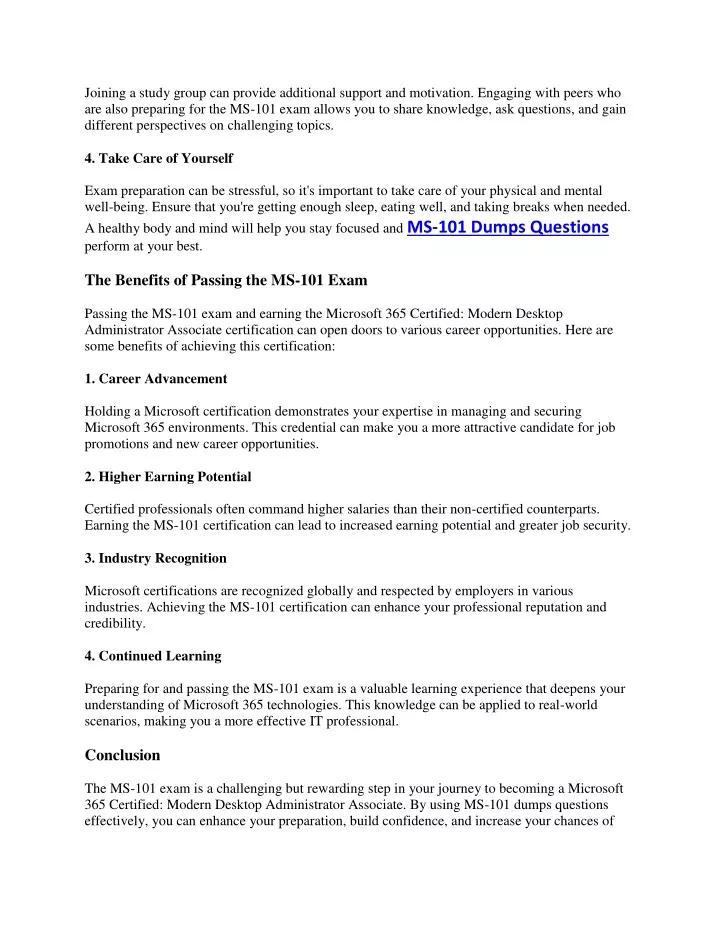 Joining a study group can provide additional support and motivation. Engaging with peers who are also preparing for the MS-101 exam allows you to share knowledge, ask questions, and gain different perspectives on challenging topics.

4. Take Care of Yourself

Exam preparation can be stressful, so it's important to take care of your physical and mental well-being. Ensure that you're getting enough sleep, eating well, and taking breaks when needed. A healthy body and mind will help you stay focused and MS-101 Dumps Questions perform at your best.

The Benefits of Passing the MS-101 Exam

Passing the MS-101 exam and earning the Microsoft 365 Certified: Modern Desktop Administrator Associate certification can open doors to various career opportunities. Here are some benefits of achieving this certification:

1. Career Advancement

Holding a Microsoft certification demonstrates your expertise in managing and securing Microsoft 365 environments. This credential can make you a more attractive candidate for job promotions and new career opportunities.

2. Higher Earning Potential

Certified professionals often command higher salaries than their non-certified counterparts. Earning the MS-101 certification can lead to increased earning potential and greater job security.

3. Industry Recognition

Microsoft certifications are recognized globally and respected by employers in various industries. Achieving the MS-101 certification can enhance your professional reputation and credibility.

4. Continued Learning

Preparing for and passing the MS-101 exam is a valuable learning experience that deepens your understanding of Microsoft 365 technologies. This knowledge can be applied to real-world scenarios, making you a more effective IT professional.

Conclusion

The MS-101 exam is a challenging but rewarding step in your journey to becoming a Microsoft 365 Certified: Modern Desktop Administrator Associate. By using MS-101 dumps questions effectively, you can enhance your preparation, build confidence, and increase your chances of